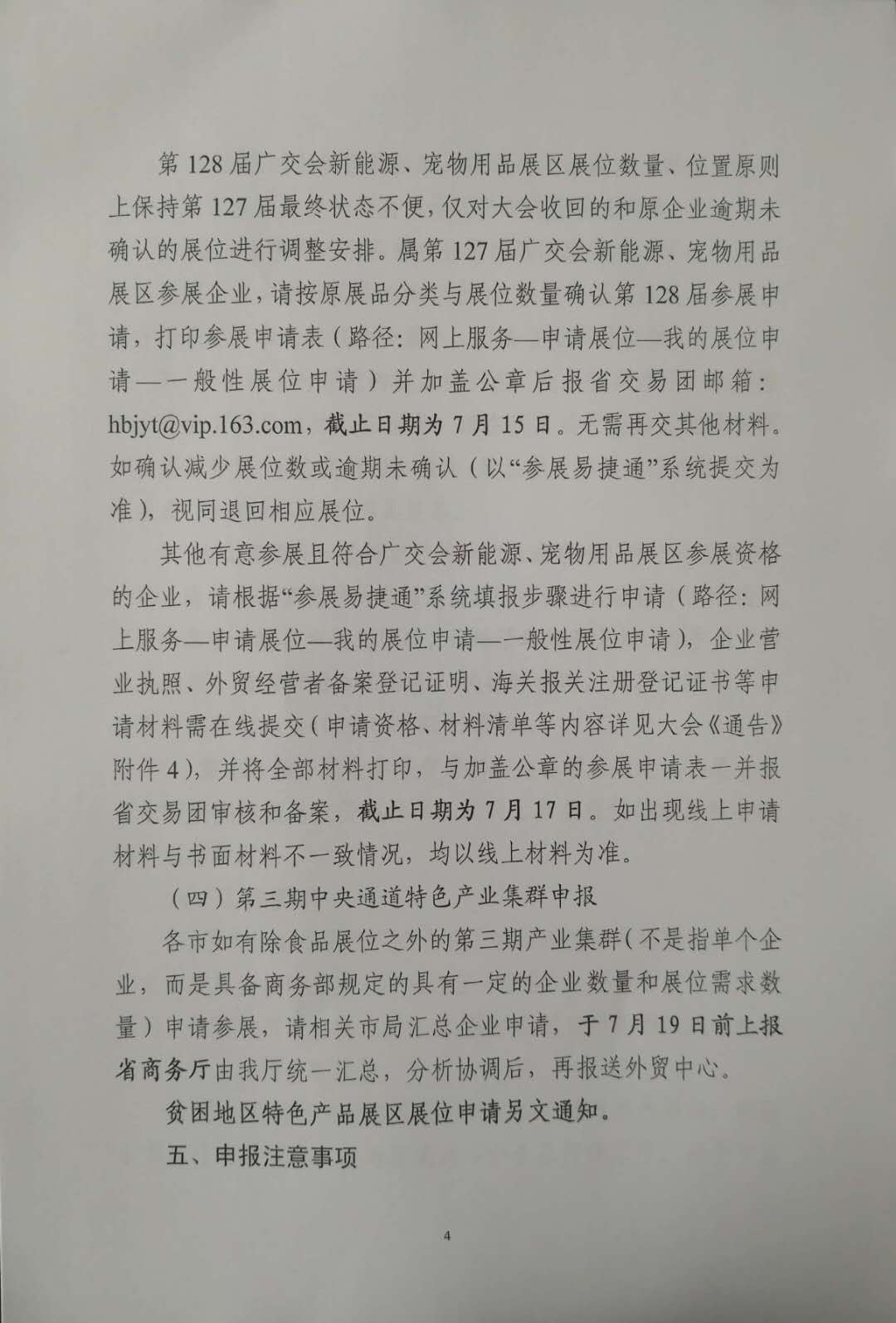 第128届广交会新能源、宠物用品展区展位数量、位置原则上保持第127届最终状态不便，仅对大会收回的和原企业逾期未确认的展位进行调整安排。属第127届广交会新能源、宠物用品展区参展企业，请按原展品分类与展位数量确认第128届参展申请，打印参展申请表（路径：网上服务—申请展位—我的展位申请—一般性展位申请）并加盖公章后报省交易团邮箱：hbjyt@vip.163.com，截止日期为7月15日。无需再交其他材料。如确认减少展位数或逾期未确认（以“参展易捷通”系统提交为准），视同退回相应展位。

其他有意参展且符合广交会新能源、宠物用品展区参展资格的企业，请根据“参展易捷通”系统填报步骤进行申请（路径：网上服务—申请展位—我的展位申请—一般性展位申请），企业营业执照、外贸经营者备案登记证明、海关报关注册登记证书等申请材料需在线提交（申请资格、材料清单等内容详见大会《通告》附件4），并将全部材料打印，与加盖公章的参展申请表一并报省交易团审核和备案，截止日期为7月17日。如出现线上申请材料与书面材料不一致情况，均以线上材料为准。

（四）第三期中央通道特色产业集群申报

各市如有除食品展位之外的第三期产业集群（不是指单个企业，而是具备商务部规定的具有一定的企业数量和展位需求数量）申请参展，请相关市局汇总企业申请，于7月19日前上报省商务厅由我厅统一汇总，分析协调后，再报送外贸中心。

贫困地区特色产品展区展位申请另文通知。

五、申报注意事项

4